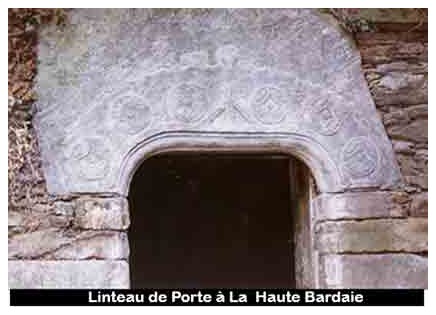 Linteau de Porte à La Haute Bardaie